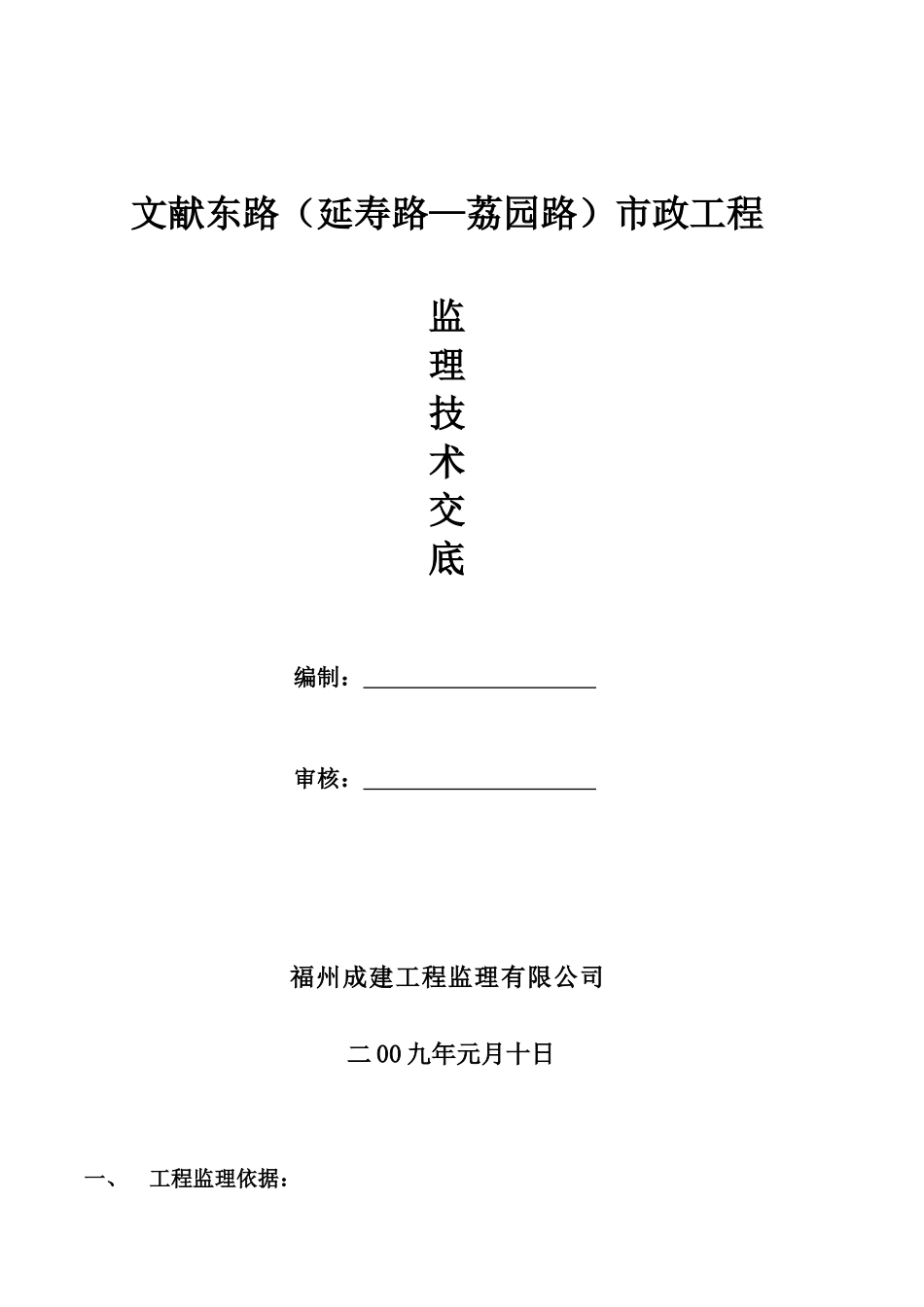 文献东路（延寿路—荔园路）市政工程

监
理
技
术
交
底

编制：

审核：

福州成建工程监理有限公司

二00九年元月十日

一、　工程监理依据：